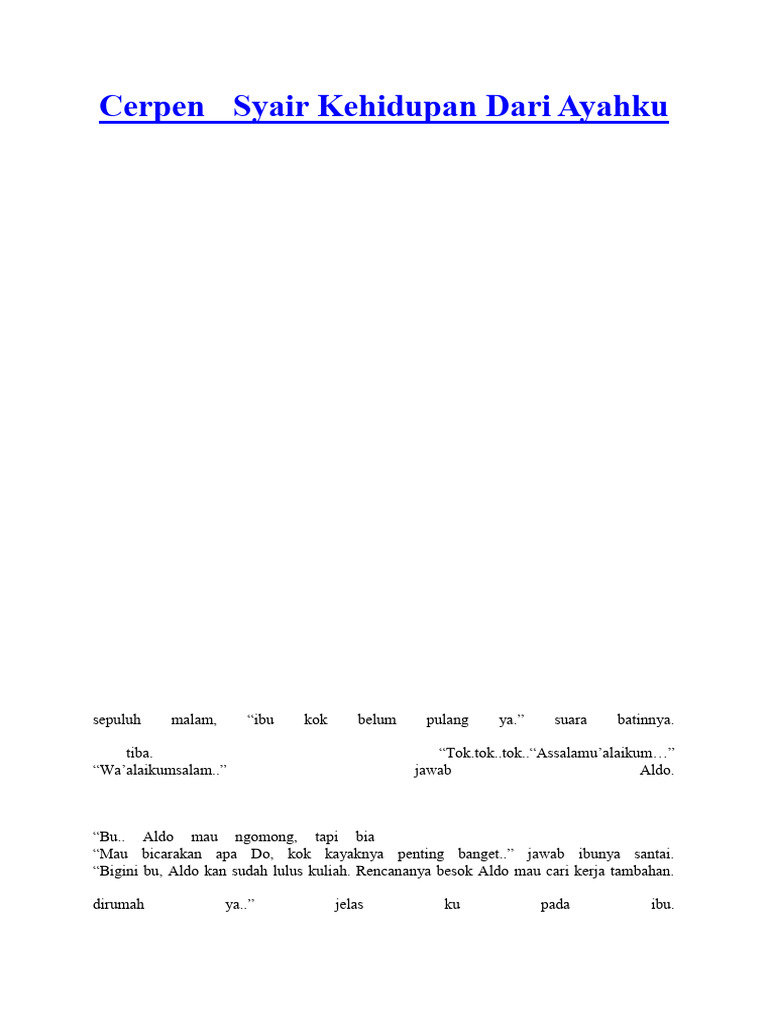 Cerpen   Syair Kehidupan Dari Ayahku

sepuluh malam, “ibu kok belum pulang ya.” suara batinnya.

tiba. “Tok.tok..tok..“Assalamu’alaikum…”
“Wa’alaikumsalam..” jawab Aldo.

“Bu.. Aldo mau ngomong, tapi bia
“Mau bicarakan apa Do, kok kayaknya penting banget..” jawab ibunya santai.
“Bigini bu, Aldo kan sudah lulus kuliah. Rencananya besok Aldo mau cari kerja tambahan.

dirumah ya..” jelas ku pada ibu.